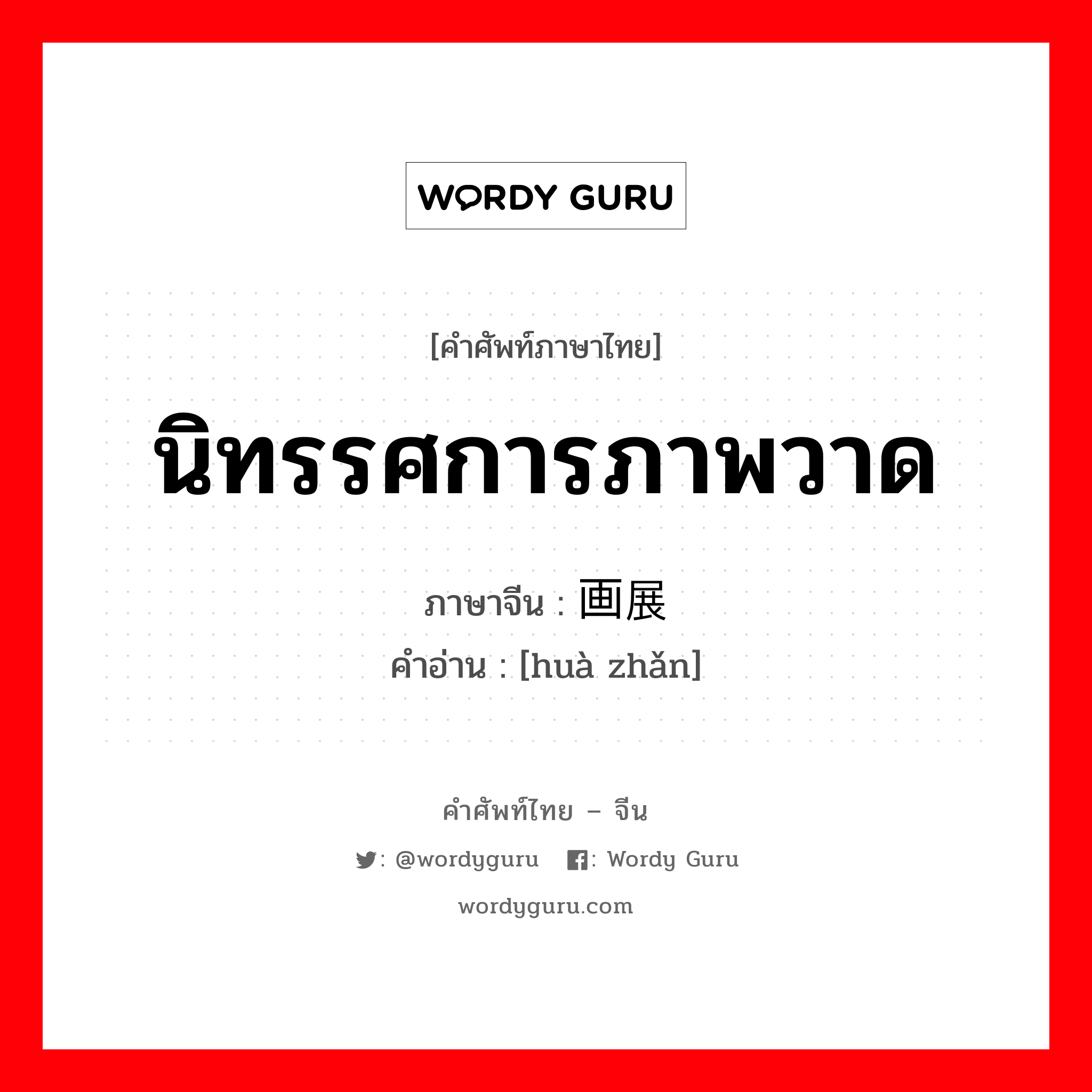 WORDY GURU

[คำศัพท์ภาษาไทย]

นิทรรศการภาพวาด

ภาษาจีน : 画展
คำอ่าน : [huà zhǎn]

คำศัพท์ไทย – จีน

: @wordyguru : Wordy Guru

wordyguru.com